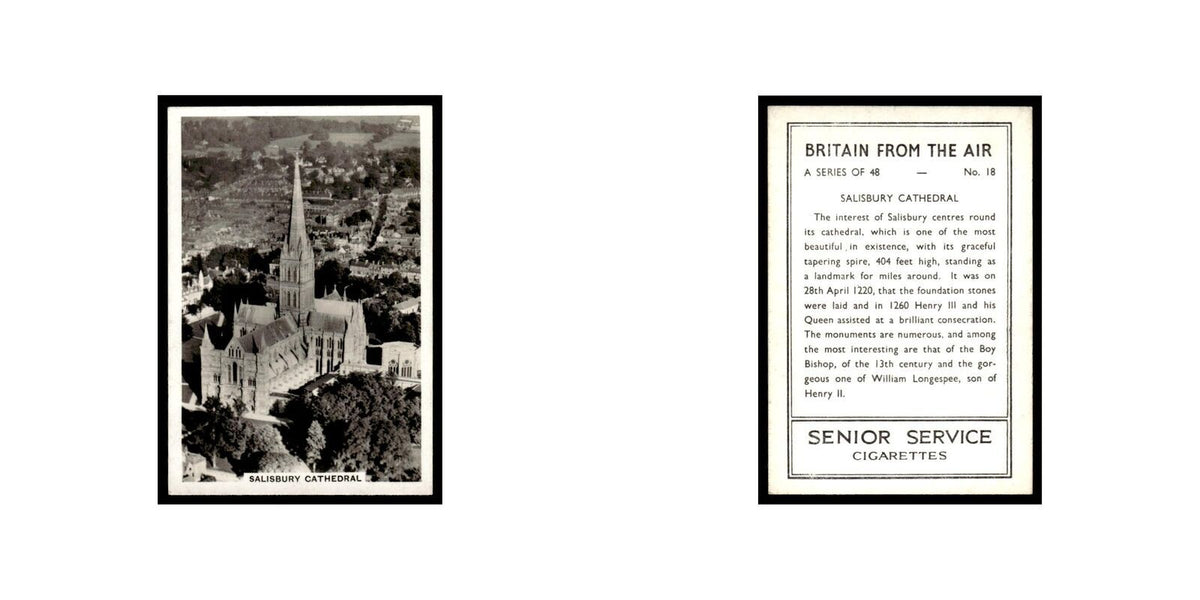 SALISBURY CATHEDRAL

BRITAIN FROM THE AIR

A SERIES OF 48 — No. 18

SALISBURY CATHEDRAL

The interest of Salisbury centres round its cathedral, which is one of the most beautiful in existence, with its graceful tapering spire, 404 feet high, standing as a landmark for miles around. It was on 28th April 1220, that the foundation stones were laid and in 1260 Henry III and his Queen assisted at a brilliant consecration. The monuments are numerous, and among the most interesting are that of the Boy Bishop, of the 13th century and the gorgeous one of William Longespee, son of Henry II.

SENIOR SERVICE
CIGARETTES